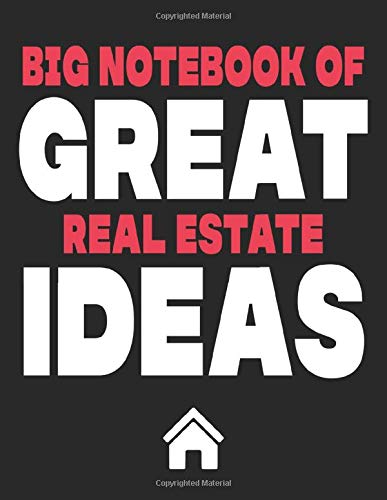 Copyrighted Material

BIG NOTEBOOK OF
GREAT
REAL ESTATE
IDEAS

Copyrighted Material